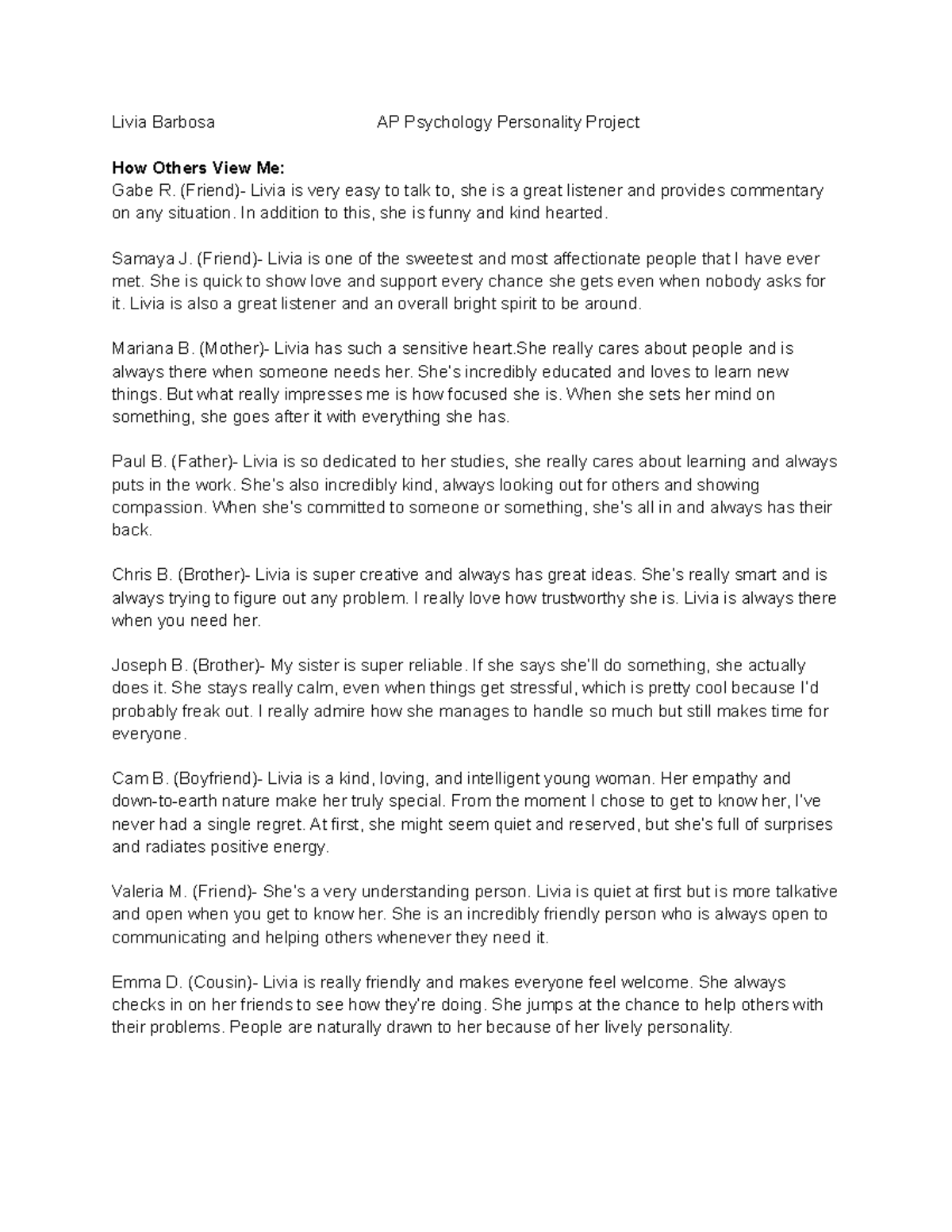 Livia Barbosa AP Psychology Personality Project

How Others View Me:
Gabe R. (Friend)- Livia is very easy to talk to, she is a great listener and provides commentary on any situation. In addition to this, she is funny and kind hearted.

Samaya J. (Friend)- Livia is one of the sweetest and most affectionate people that I have ever met. She is quick to show love and support every chance she gets even when nobody asks for it. Livia is also a great listener and an overall bright spirit to be around.

Mariana B. (Mother)- Livia has such a sensitive heart.She really cares about people and is always there when someone needs her. She's incredibly educated and loves to learn new things. But what really impresses me is how focused she is. When she sets her mind on something, she goes after it with everything she has.

Paul B. (Father)- Livia is so dedicated to her studies, she really cares about learning and always puts in the work. She's also incredibly kind, always looking out for others and showing compassion. When she's committed to someone or something, she's all in and always has their back.

Chris B. (Brother)- Livia is super creative and always has great ideas. She's really smart and is always trying to figure out any problem. I really love how trustworthy she is. Livia is always there when you need her.

Joseph B. (Brother)- My sister is super reliable. If she says she'll do something, she actually does it. She stays really calm, even when things get stressful, which is pretty cool because I'd probably freak out. I really admire how she manages to handle so much but still makes time for everyone.

Cam B. (Boyfriend)- Livia is a kind, loving, and intelligent young woman. Her empathy and down-to-earth nature make her truly special. From the moment I chose to get to know her, I've never had a single regret. At first, she might seem quiet and reserved, but she's full of surprises and radiates positive energy.

Valeria M. (Friend)- She's a very understanding person. Livia is quiet at first but is more talkative and open when you get to know her. She is an incredibly friendly person who is always open to communicating and helping others whenever they need it.

Emma D. (Cousin)- Livia is really friendly and makes everyone feel welcome. She always checks in on her friends to see how they're doing. She jumps at the chance to help others with their problems. People are naturally drawn to her because of her lively personality.